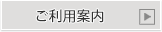 ご利用案内